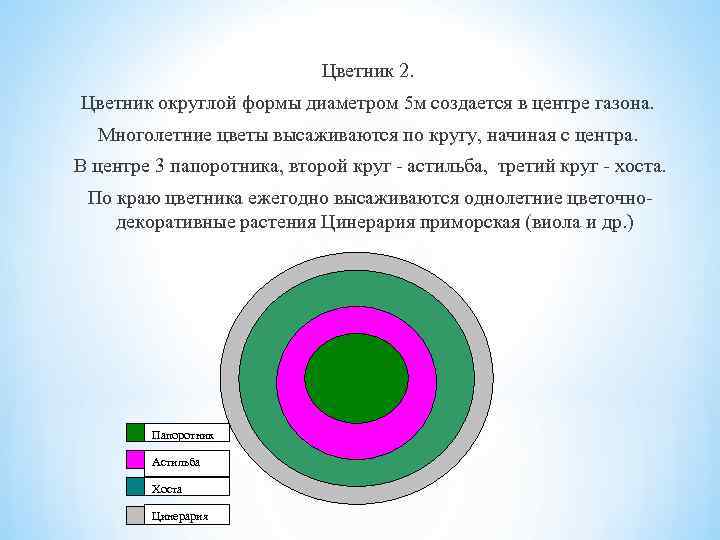 Цветник 2.

Цветник округлой формы диаметром 5м создается в центре газона.

Многолетние цветы высаживаются по кругу, начиная с центра.

В центре 3 папоротника, второй круг - астильба, третий круг - хоста.

По краю цветника ежегодно высаживаются однолетние цветочно-декоративные растения Цинерария приморская (виола и др.)

Папоротник
Астильба
Хоста
Цинерария